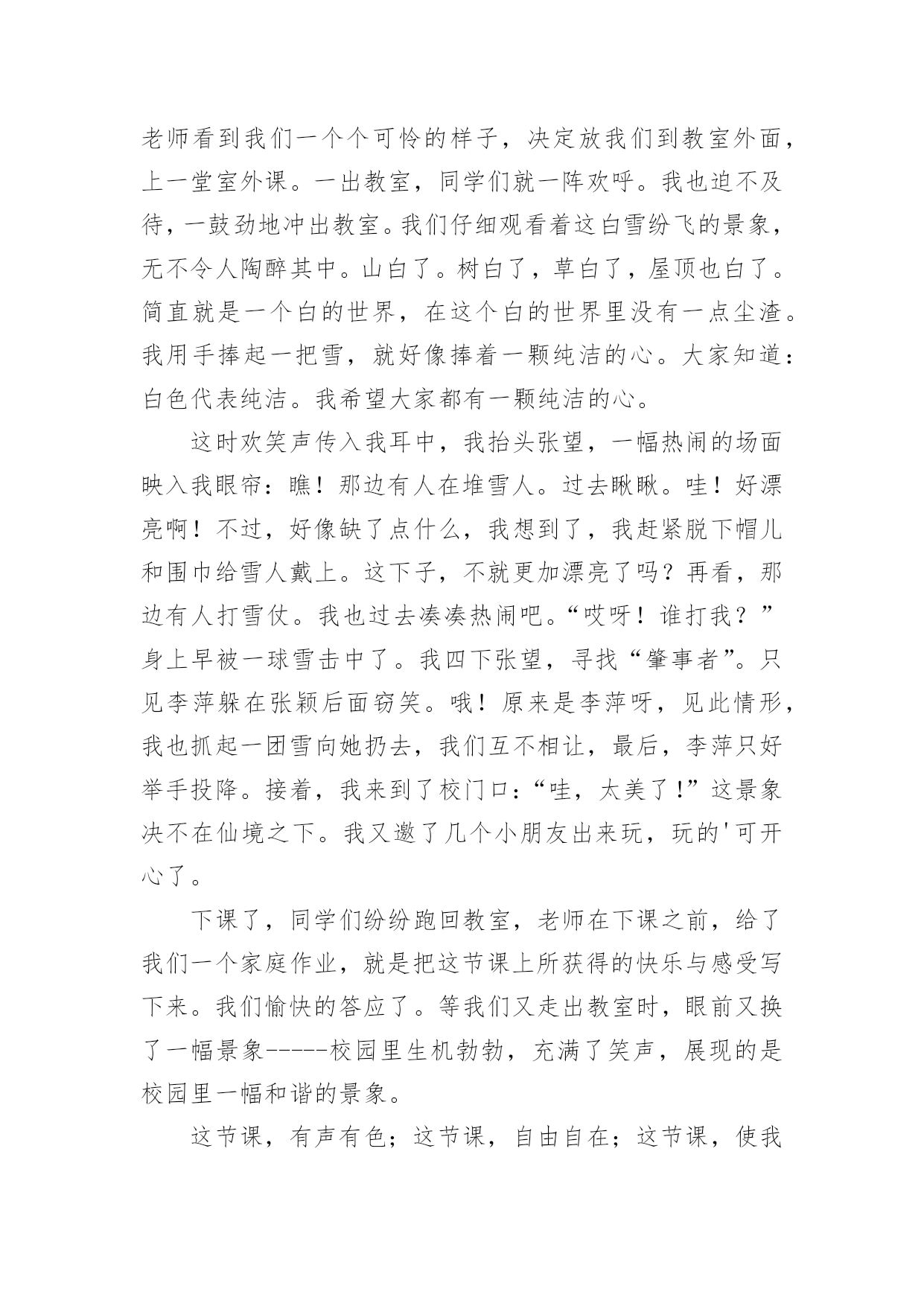 老师看到我们一个个可怜的样子，决定放我们到教室外面，上一堂室外课。一出教室，同学们就一阵欢呼。我也迫不及待，一鼓劲地冲出教室。我们仔细观看着这白雪纷飞的景象，无不令人陶醉其中。山白了。树白了，草白了，屋顶也白了。简直就是一个白的世界，在这个白的世界里没有一点尘渣。我用手捧起一把雪，就好像捧着一颗纯洁的心。大家知道：白色代表纯洁。我希望大家都有一颗纯洁的心。

这时欢笑声传入我耳中，我抬头张望，一幅热闹的场面映入我眼帘：瞧！那边有人在堆雪人。过去瞅瞅。哇！好漂亮啊！不过，好像缺了点什么，我想到了，我赶紧脱下帽儿和围巾给雪人戴上。这下子，不就更加漂亮了吗？再看，那边有人打雪仗。我也过去凑凑热闹吧。“哎呀！谁打我？”身上早被一球雪击中了。我四下张望，寻找“肇事者”。只见李萍躲在张颖后面窃笑。哦！原来是李萍呀，见此情形，我也抓起一团雪向她扔去，我们互不相让，最后，李萍只好举手投降。接着，我来到了校门口：“哇，太美了!”这景象决不在仙境之下。我又邀了几个小朋友出来玩，玩的'可开心了。

下课了，同学们纷纷跑回教室，老师在下课之前，给了我们一个家庭作业，就是把这节课上所获得的快乐与感受写下来。我们愉快的答应了。等我们又走出教室时，眼前又换了一幅景象-----校园里生机勃勃，充满了笑声，展现的是校园里一幅和谐的景象。

这节课，有声有色；这节课，自由自在；这节课，使我